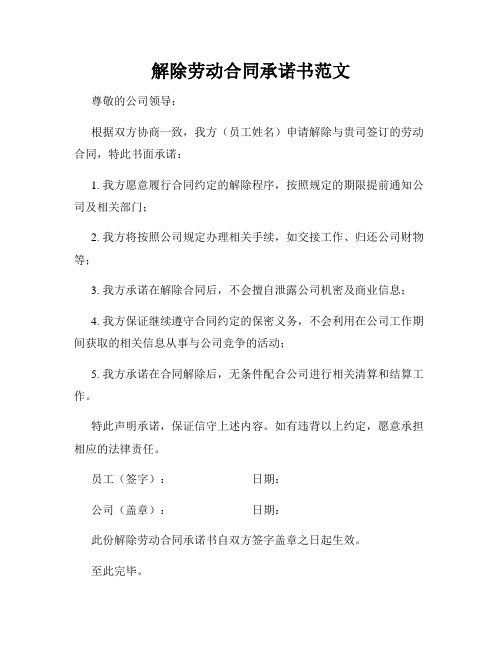 解除劳动合同承诺书范文

尊敬的公司领导：

根据双方协商一致，我方（员工姓名）申请解除与贵司签订的劳动合同，特此书面承诺：

1. 我方愿意履行合同约定的解除程序，按照规定的期限提前通知公司及相关部门；

2. 我方将按照公司规定办理相关手续，如交接工作、归还公司财物等；

3. 我方承诺在解除合同后，不会擅自泄露公司机密及商业信息；

4. 我方保证继续遵守合同约定的保密义务，不会利用在公司工作期间获取的相关信息从事与公司竞争的活动；

5. 我方承诺在合同解除后，无条件配合公司进行相关清算和结算工作。

特此声明承诺，保证信守上述内容。如有违背以上约定，愿意承担相应的法律责任。

员工（签字）： 日期：

公司（盖章）： 日期：

此份解除劳动合同承诺书自双方签字盖章之日起生效。

至此完毕。